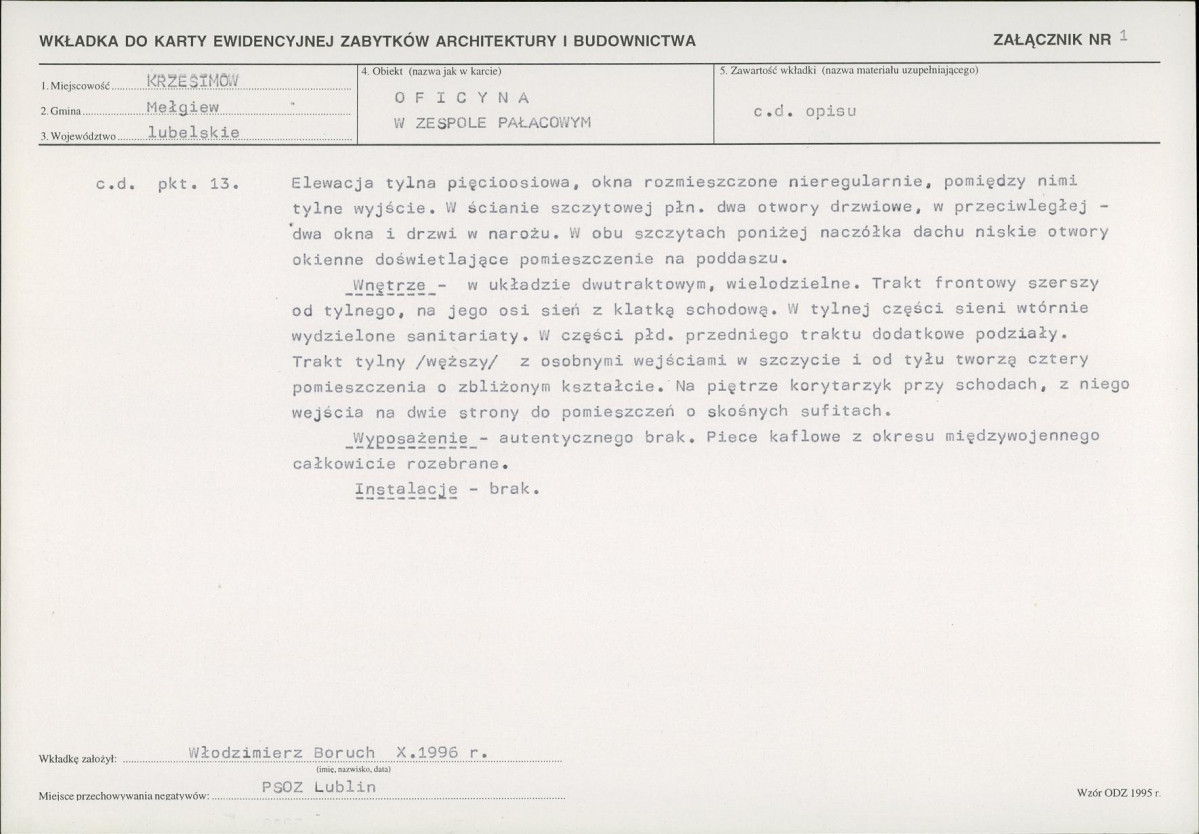 WKŁADKA DO KARTY EWIDENCYJNEJ ZABYTKÓW ARCHITEKTURY I BUDOWNICTWA

ZAŁĄCZNIK NR 1

1. Miejscowość KRZESIMÓW
2. Gmina Mełgiew
3. Województwo lubelskie

4. Obiekt (nazwa jak w karcie)
OFICYNA
W ZESPOLE PAŁACOWYM

5. Zawartość wkładki (nazwa materiału uzupełniającego)
c.d. opisu

c.d. pkt. 13. Elewacja tylna pięcioosiowa, okna rozmieszczone nieregularnie, pomiędzy nimi tylne wyjście. W ścianie szczytowej płn. dwa otwory drzwiowe, w przeciwległej - dwa okna i drzwi w narożu. W obu szczytach poniżej naczółka dachu niskie otwory okienne doświetlające pomieszczenie na poddaszu.

Wnętrze - w układzie dwutraktowym, wielodzielne. Trakt frontowy szerszy od tylnego, na jego osi sień z klatką schodową. W tylnej części sieni wtórnie wydzielone sanitariaty. W części płd. przedniego traktu dodatkowe podziały. Trakt tylny /węższy/ z osobnymi wejściami w szczycie i od tyłu tworzą cztery pomieszczenia o zbliżonym kształcie. Na piętrze korytarzyk przy schodach, z niego wejścia na dwie strony do pomieszczeń o skośnych sufitach.

Wyposażenie - autentycznego brak. Piece kaflowe z okresu międzywojennego całkowicie rozebrane.

Instalacje - brak.

Wkładkę założył: Włodzimierz Boruch X.1996 r.
(imię, nazwisko, data)

Miejsce przechowywania negatywów: PSOZ Lublin

Wzór ODZ 1995 r.